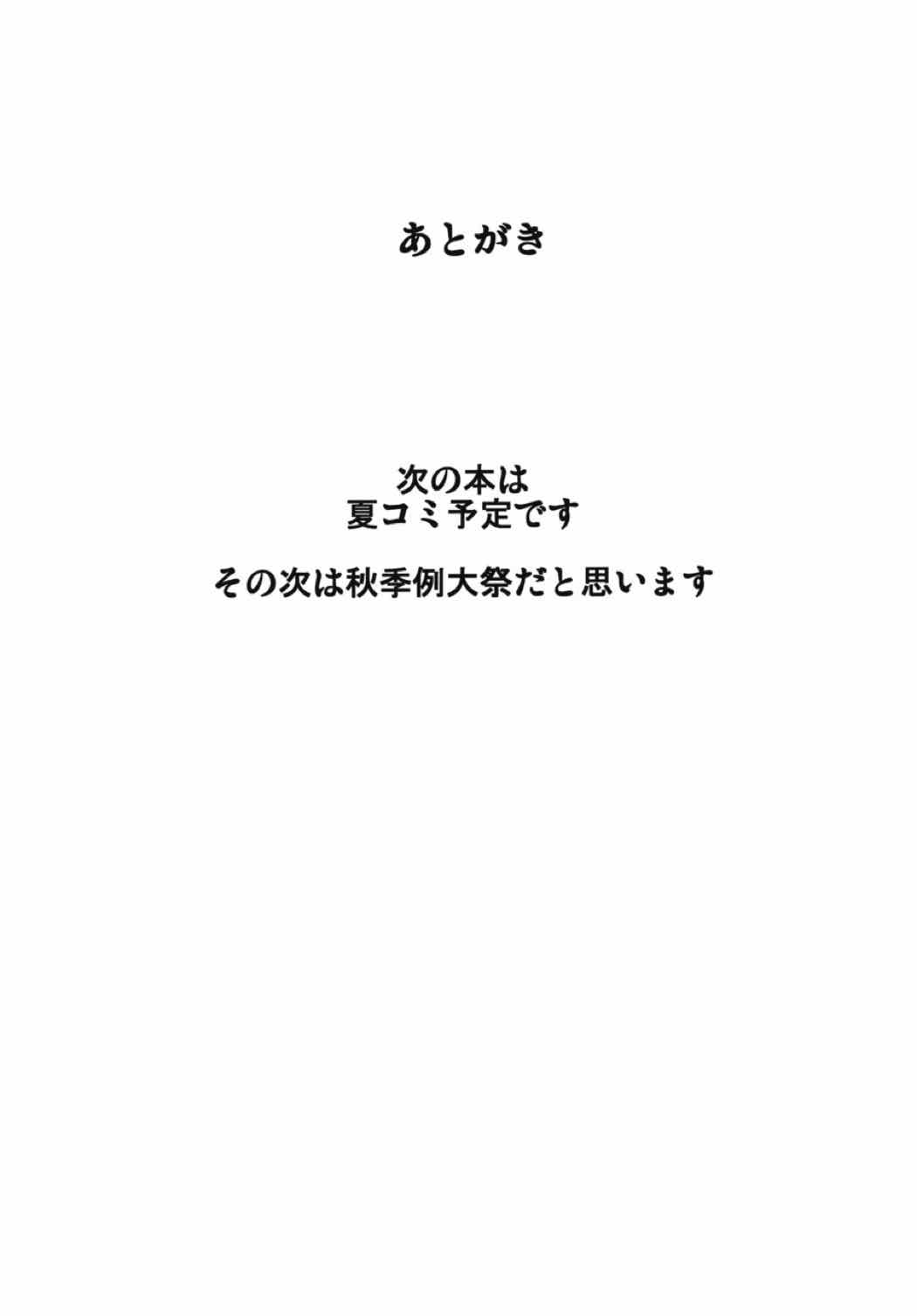 あとがき

次の本は
夏コミ予定です

その次は秋季例大祭だと思います